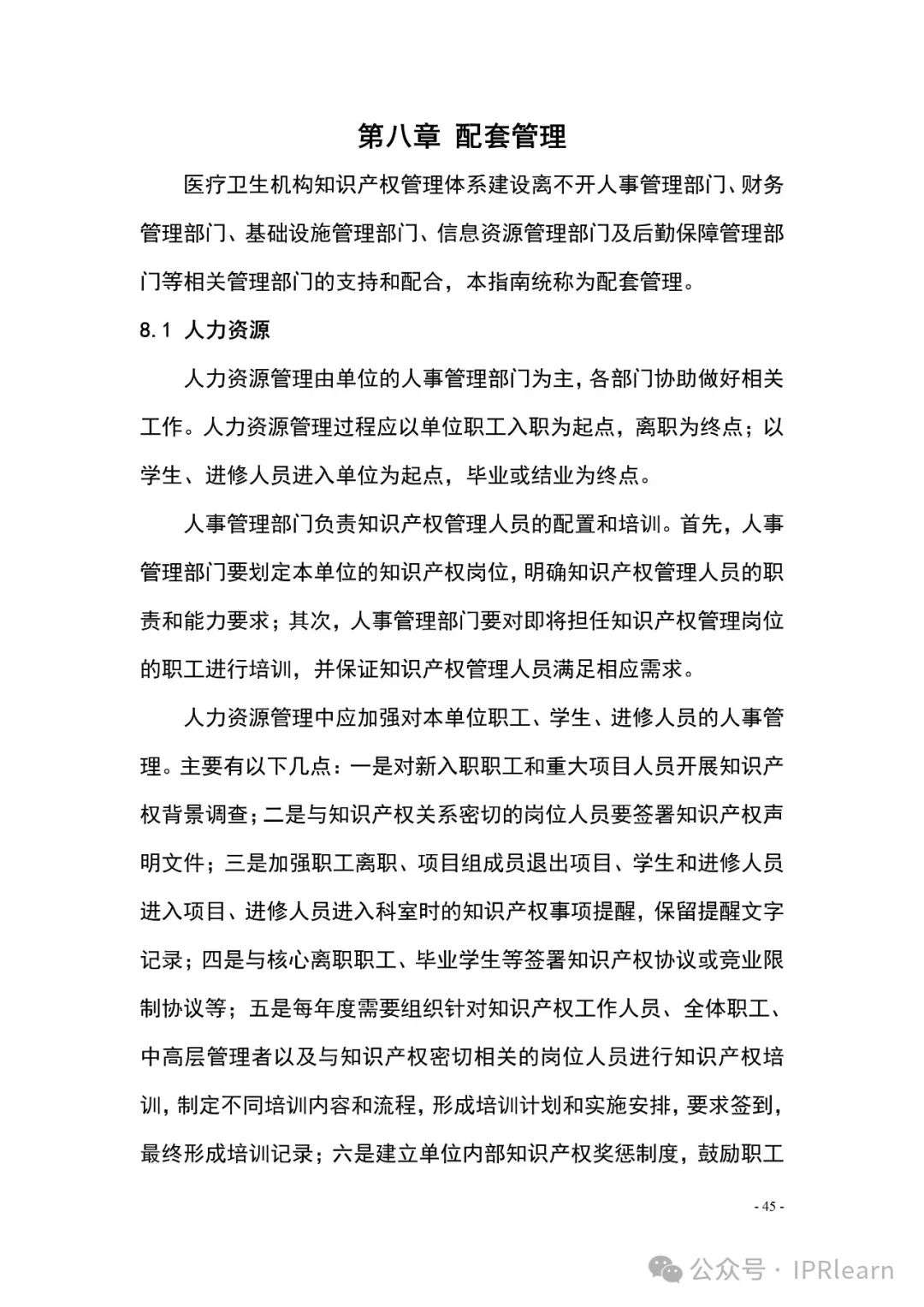 第八章 配套管理

医疗卫生机构知识产权管理体系建设离不开人事管理部门、财务管理部门、基础设施管理部门、信息资源管理部门及后勤保障管理部门等相关管理部门的支持和配合，本指南统称为配套管理。

8.1 人力资源

人力资源管理由单位的人事管理部门为主，各部门协助做好相关工作。人力资源管理过程应以单位职工入职为起点，离职为终点；以学生、进修人员进入单位为起点，毕业或结业为终点。

人事管理部门负责知识产权管理人员的配置和培训。首先，人事管理部门要划定本单位的知识产权岗位，明确知识产权管理人员的职责和能力要求；其次，人事管理部门要对即将担任知识产权管理岗位的职工进行培训，并保证知识产权管理人员满足相应需求。

人力资源管理中应加强对本单位职工、学生、进修人员的人事管理。主要有以下几点：一是对新入职职工和重大项目人员开展知识产权背景调查；二是与知识产权关系密切的岗位人员要签署知识产权声明文件；三是加强职工离职、项目组成员退出项目、学生和进修人员进入项目、进修人员进入科室时的知识产权事项提醒，保留提醒文字记录；四是与核心离职职工、毕业学生等签署知识产权协议或竞业限制协议等；五是每年度需要组织针对知识产权工作人员、全体职工、中高层管理者以及与知识产权密切相关的岗位人员进行知识产权培训，制定不同培训内容和流程，形成培训计划和实施安排，要求签到，最终形成培训记录；六是建立单位内部知识产权奖惩制度，鼓励职工

- 45 -

公众号 · IPRlearn